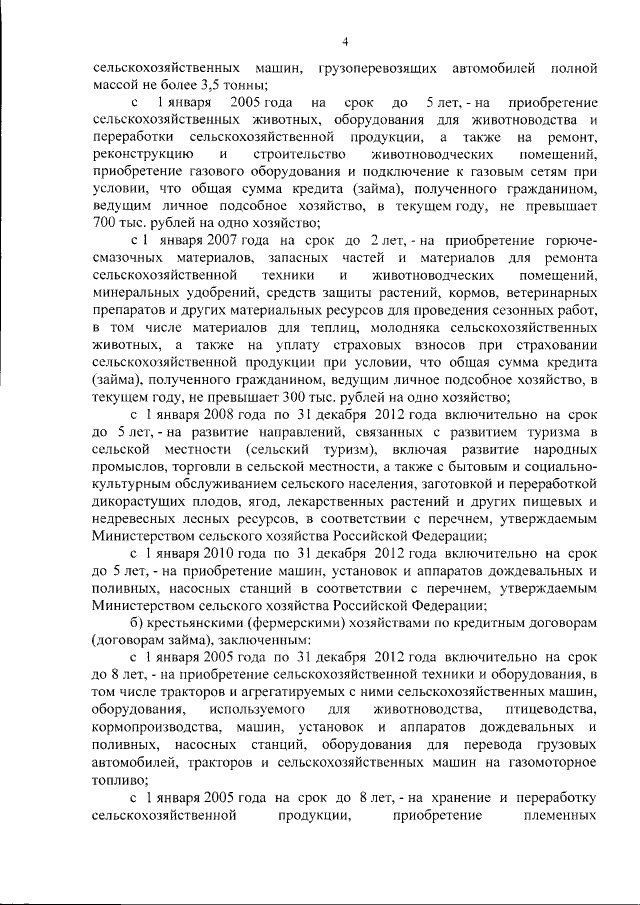 4

сельскохозяйственных машин, грузоперевозящих автомобилей полной массой не более 3,5 тонны;

с 1 января 2005 года на срок до 5 лет, - на приобретение сельскохозяйственных животных, оборудования для животноводства и переработки сельскохозяйственной продукции, а также на ремонт, реконструкцию и строительство животноводческих помещений, приобретение газового оборудования и подключение к газовым сетям при условии, что общая сумма кредита (займа), полученного гражданином, ведущим личное подсобное хозяйство, в текущем году, не превышает 700 тыс. рублей на одно хозяйство;

с 1 января 2007 года на срок до 2 лет, - на приобретение горюче-смазочных материалов, запасных частей и материалов для ремонта сельскохозяйственной техники и животноводческих помещений, минеральных удобрений, средств защиты растений, кормов, ветеринарных препаратов и других материальных ресурсов для проведения сезонных работ, в том числе материалов для теплиц, молодняка сельскохозяйственных животных, а также на уплату страховых взносов при страховании сельскохозяйственной продукции при условии, что общая сумма кредита (займа), полученного гражданином, ведущим личное подсобное хозяйство, в текущем году, не превышает 300 тыс. рублей на одно хозяйство;

с 1 января 2008 года по 31 декабря 2012 года включительно на срок до 5 лет, - на развитие направлений, связанных с развитием туризма в сельской местности (сельский туризм), включая развитие народных промыслов, торговли в сельской местности, а также с бытовым и социально-культурным обслуживанием сельского населения, заготовкой и переработкой дикорастущих плодов, ягод, лекарственных растений и других пищевых и недревесных лесных ресурсов, в соответствии с перечнем, утверждаемым Министерством сельского хозяйства Российской Федерации;

с 1 января 2010 года по 31 декабря 2012 года включительно на срок до 5 лет, - на приобретение машин, установок и аппаратов дождевальных и поливных, насосных станций в соответствии с перечнем, утверждаемым Министерством сельского хозяйства Российской Федерации;

б) крестьянскими (фермерскими) хозяйствами по кредитным договорам (договорам займа), заключенным:

с 1 января 2005 года по 31 декабря 2012 года включительно на срок до 8 лет, - на приобретение сельскохозяйственной техники и оборудования, в том числе тракторов и агрегатируемых с ними сельскохозяйственных машин, оборудования, используемого для животноводства, птицеводства, кормопроизводства, машин, установок и аппаратов дождевальных и поливных, насосных станций, оборудования для перевода грузовых автомобилей, тракторов и сельскохозяйственных машин на газомоторное топливо;

с 1 января 2005 года на срок до 8 лет, - на хранение и переработку сельскохозяйственной продукции, приобретение племенных